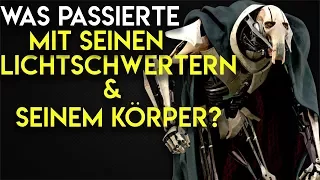 WAS PASSIERTE
MIT SEINEN
LICHTSCHWERTERN
&
SEINEM KÖRPER?